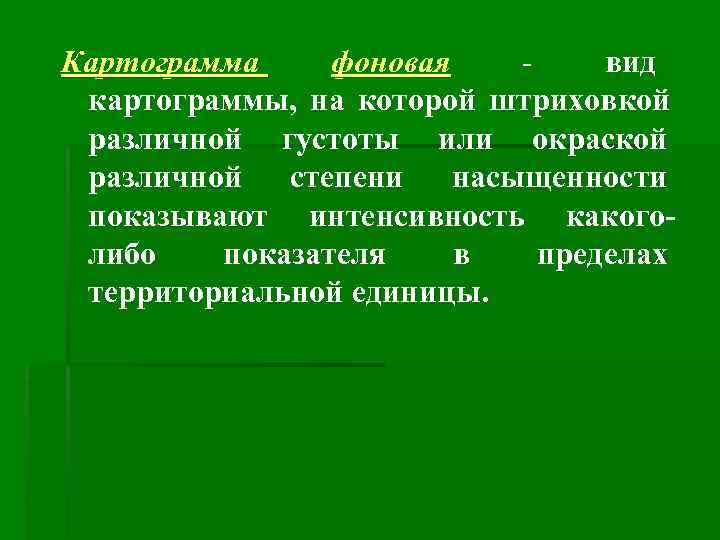 Картограмма фоновая - вид картограммы, на которой штриховкой различной густоты или окраской различной степени насыщенности показывают интенсивность какого-либо показателя в пределах территориальной единицы.